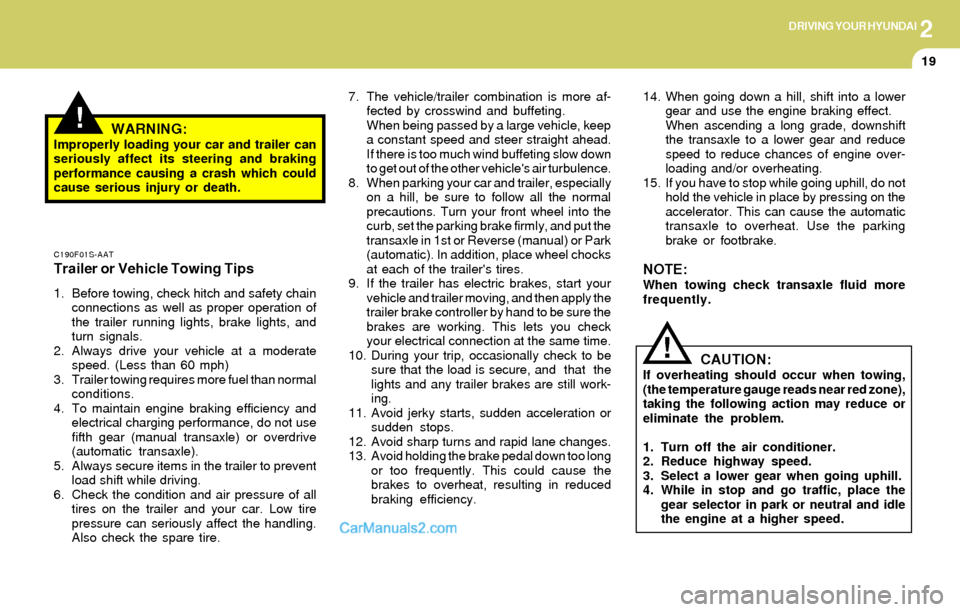 DRIVING YOUR HYUNDAI 2

19

!

WARNING:
Improperly loading your car and trailer can seriously affect its steering and braking performance causing a crash which could cause serious injury or death.

C190F01S-AAT
Trailer or Vehicle Towing Tips

1. Before towing, check hitch and safety chain connections as well as proper operation of the trailer running lights, brake lights, and turn signals.
2. Always drive your vehicle at a moderate speed. (Less than 60 mph)
3. Trailer towing requires more fuel than normal conditions.
4. To maintain engine braking efficiency and electrical charging performance, do not use fifth gear (manual transaxle) or overdrive (automatic transaxle).
5. Always secure items in the trailer to prevent load shift while driving.
6. Check the condition and air pressure of all tires on the trailer and your car. Low tire pressure can seriously affect the handling. Also check the spare tire.

7. The vehicle/trailer combination is more affected by crosswind and buffeting. When being passed by a large vehicle, keep a constant speed and steer straight ahead. If there is too much wind buffeting slow down to get out of the other vehicle's air turbulence.
8. When parking your car and trailer, especially on a hill, be sure to follow all the normal precautions. Turn your front wheel into the curb, set the parking brake firmly, and put the transaxle in 1st or Reverse (manual) or Park (automatic). In addition, place wheel chocks at each of the trailer's tires.
9. If the trailer has electric brakes, start your vehicle and trailer moving, and then apply the trailer brake controller by hand to be sure the brakes are working. This lets you check your electrical connection at the same time.
10. During your trip, occasionally check to be sure that the load is secure, and that the lights and any trailer brakes are still working.
11. Avoid jerky starts, sudden acceleration or sudden stops.
12. Avoid sharp turns and rapid lane changes.
13. Avoid holding the brake pedal down too long or too frequently. This could cause the brakes to overheat, resulting in reduced braking efficiency.

CarManuals2.com

14. When going down a hill, shift into a lower gear and use the engine braking effect. When ascending a long grade, downshift the transaxle to a lower gear and reduce speed to reduce chances of engine overloading and/or overheating.
15. If you have to stop while going uphill, do not hold the vehicle in place by pressing on the accelerator. This can cause the automatic transaxle to overheat. Use the parking brake or footbrake.

NOTE:
When towing check transaxle fluid more frequently.

!

CAUTION:
If overheating should occur when towing, (the temperature gauge reads near red zone), taking the following action may reduce or eliminate the problem.

1. Turn off the air conditioner.
2. Reduce highway speed.
3. Select a lower gear when going uphill.
4. While in stop and go traffic, place the gear selector in park or neutral and idle the engine at a higher speed.

carmanualsonline.info